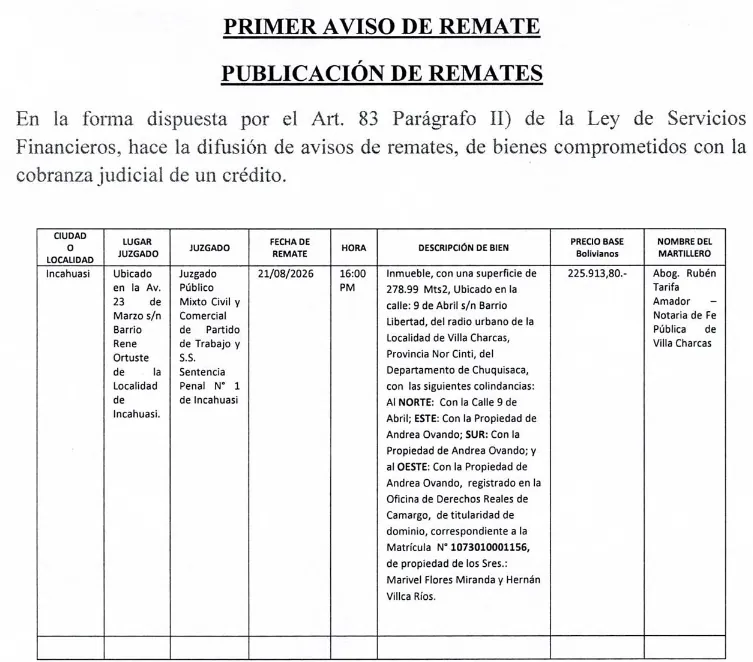 PRIMER AVISO DE REMATE

PUBLICACIÓN DE REMATES

En la forma dispuesta por el Art. 83 Parágrafo II) de la Ley de Servicios Financieros, hace la difusión de avisos de remates, de bienes comprometidos con la cobranza judicial de un crédito.

| CIUDAD O LOCALIDAD | LUGAR JUZGADO | JUZGADO | FECHA DE REMATE | HORA | DESCRIPCIÓN DE BIEN | PRECIO BASE Bolivianos | NOMBRE DEL MARTILLERO |
|---|---|---|---|---|---|---|---|
| Incahuasi | Ubicado en la Av. 23 de Marzo s/n Barrio Rene Ortuste de la Localidad de Incahuasi. | Juzgado Público Mixto Civil y Comercial de Partido de Trabajo y S.S. Sentencia Penal N° 1 de Incahuasi | 21/08/2026 | 16:00 PM | Inmueble, con una superficie de 278.99 Mts2, Ubicado en la calle: 9 de Abril s/n Barrio Libertad, del radio urbano de la Localidad de Villa Charcas, Provincia Nor Cinti, del Departamento de Chuquisaca, con las siguientes colindancias: Al NORTE: Con la Calle 9 de Abril; ESTE: Con la Propiedad de Andrea Ovando; SUR: Con la Propiedad de Andrea Ovando; y al OESTE: Con la Propiedad de Andrea Ovando, registrado en la Oficina de Derechos Reales de Camargo, de titularidad de dominio, correspondiente a la Matrícula N° 1073010001156, de propiedad de los Sres.: Marivel Flores Miranda y Hernán Villca Ríos. | 225.913,80.- | Abog. Rubén Tarifa Amador – Notaria de Fe Pública de Villa Charcas |
| | | | | | | | |